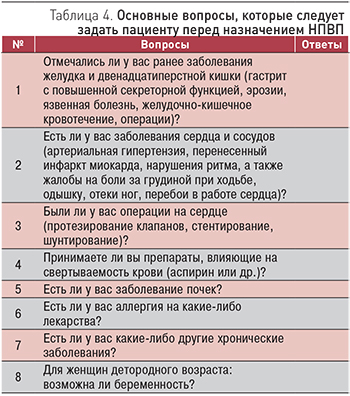 Таблица 4. Основные вопросы, которые следует задать пациенту перед назначением НПВП

| № | Вопросы | Ответы |
|---|---|---|
| 1 | Отмечались ли у вас ранее заболевания желудка и двенадцатиперстной кишки (гастрит с повышенной секреторной функцией, эрозии, язвенная болезнь, желудочно-кишечное кровотечение, операции)? | |
| 2 | Есть ли у вас заболевания сердца и сосудов (артериальная гипертензия, перенесенный инфаркт миокарда, нарушения ритма, а также жалобы на боли за грудиной при ходьбе, одышку, отеки ног, перебои в работе сердца)? | |
| 3 | Были ли у вас операции на сердце (протезирование клапанов, стентирование, шунтирование)? | |
| 4 | Принимаете ли вы препараты, влияющие на свертываемость крови (аспирин или др.)? | |
| 5 | Есть ли у вас заболевание почек? | |
| 6 | Есть ли у вас аллергия на какие-либо лекарства? | |
| 7 | Есть ли у вас какие-либо другие хронические заболевания? | |
| 8 | Для женщин детородного возраста: возможна ли беременность? | |